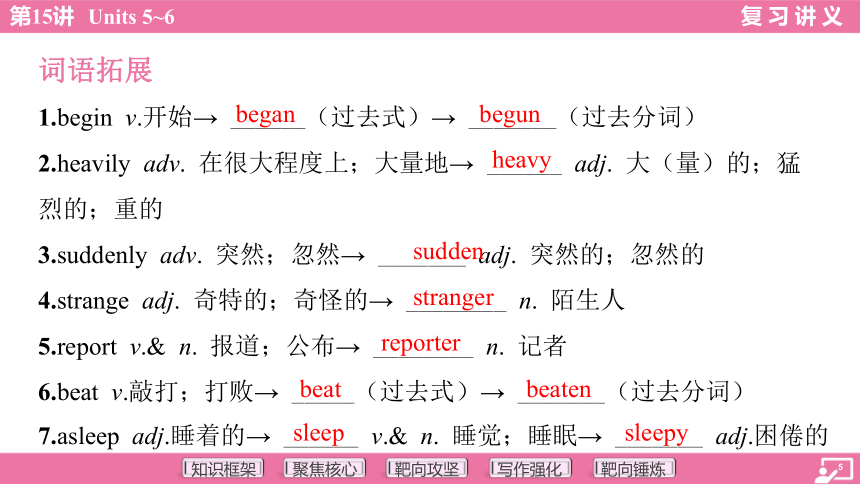 第15讲 Units 5~6 复习讲义

词语拓展

1.begin v.开始→ began（过去式）→ begun（过去分词）

2.heavily adv. 在很大程度上；大量地→ heavy adj. 大（量）的；猛烈的；重的

3.suddenly adv. 突然；忽然→ sudden adj. 突然的；忽然的

4.strange adj. 奇特的；奇怪的→ stranger n. 陌生人

5.report v.& n. 报道；公布→ reporter n. 记者

6.beat v.敲打；打败→ beat（过去式）→ beaten（过去分词）

7.asleep adj.睡着的→ sleep v.& n. 睡觉；睡眠→ sleepy adj.困倦的

知识框架 聚焦核心 靶向攻坚 写作强化 靶向锤炼

5